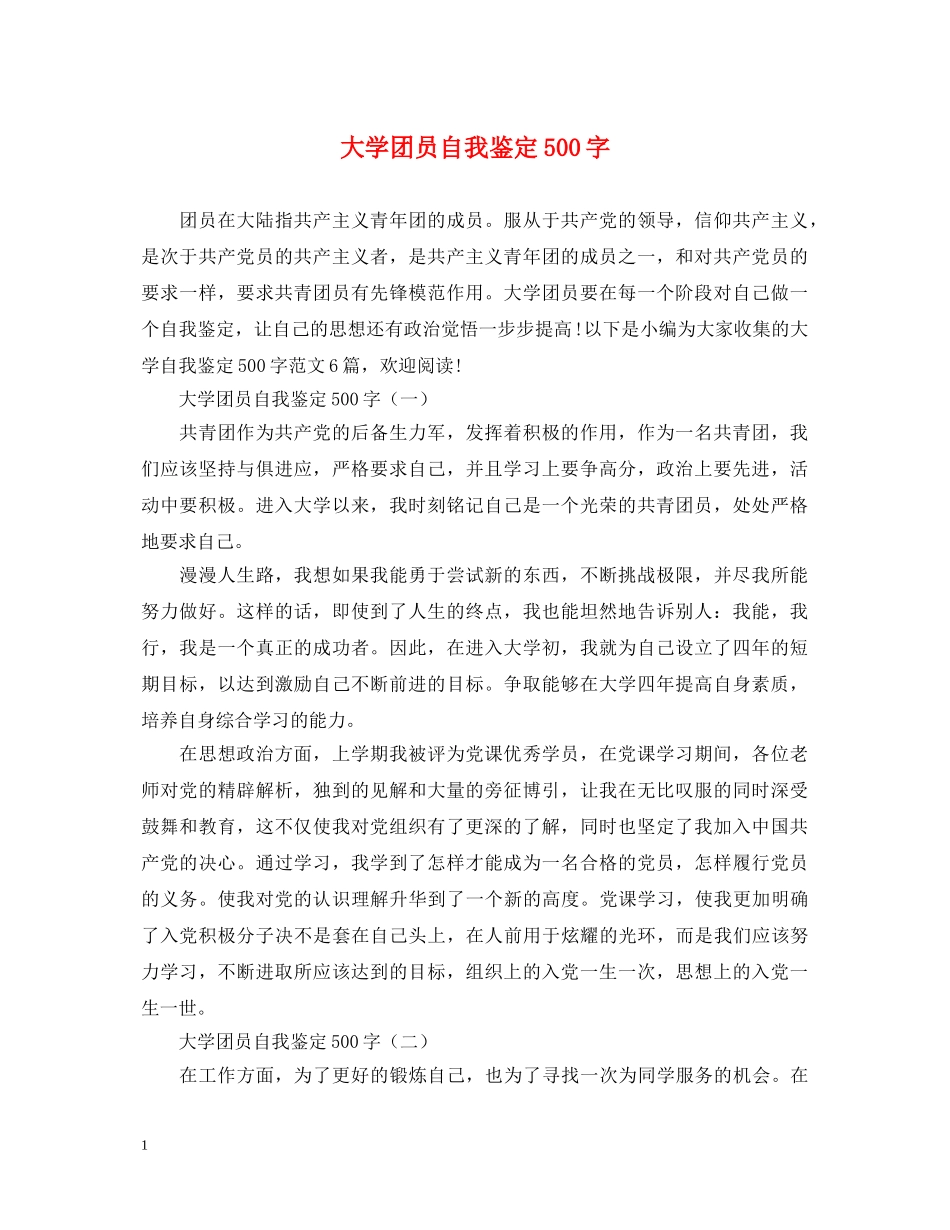 大学团员自我鉴定500字

团员在大陆指共产主义青年团的成员。服从于共产党的领导，信仰共产主义，是次于共产党员的共产主义者，是共产主义青年团的成员之一，和对共产党员的要求一样，要求共青团员有先锋模范作用。大学团员要在每一个阶段对自己做一个自我鉴定，让自己的思想还有政治觉悟一步步提高!以下是小编为大家收集的大学自我鉴定500字范文6篇，欢迎阅读!

大学团员自我鉴定500字（一）

共青团作为共产党的后备生力军，发挥着积极的作用，作为一名共青团，我们应该坚持与俱进应，严格要求自己，并且学习上要争高分，政治上要先进，活动中要积极。进入大学以来，我时刻铭记自己是一个光荣的共青团员，处处严格地要求自己。

漫漫人生路，我想如果我能勇于尝试新的东西，不断挑战极限，并尽我所能努力做好。这样的话，即使到了人生的终点，我也能坦然地告诉别人：我能，我行，我是一个真正的成功者。因此，在进入大学初，我就为自己设立了四年的短期目标，以达到激励自己不断前进的目标。争取能够在大学四年提高自身素质，培养自身综合学习的能力。

在思想政治方面，上学期我被评为党课优秀学员，在党课学习期间，各位老师对党的精辟解析，独到的见解和大量的旁征博引，让我在无比叹服的同时深受鼓舞和教育，这不仅使我对党组织有了更深的了解，同时也坚定了我加入中国共产党的决心。通过学习，我学到了怎样才能成为一名合格的党员，怎样履行党员的义务。使我对党的认识理解升华到了一个新的高度。党课学习，使我更加明确了入党积极分子决不是套在自己头上，在人前用于炫耀的光环，而是我们应该努力学习，不断进取所应该达到的目标，组织上的入党一生一次，思想上的入党一生一世。

大学团员自我鉴定500字（二）

在工作方面，为了更好的锻炼自己，也为了寻找一次为同学服务的机会。在

1